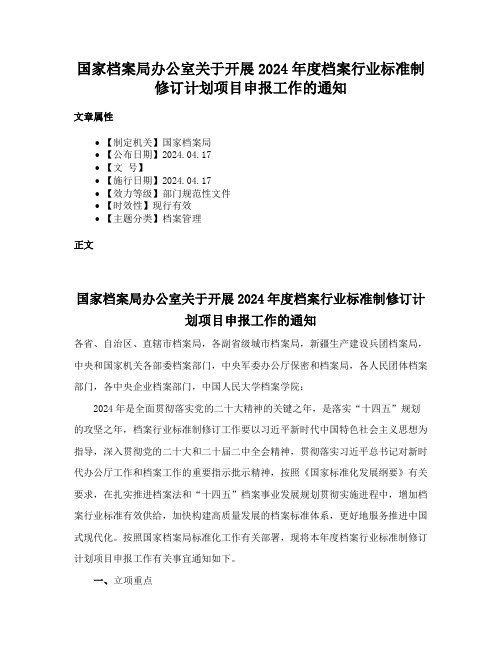 国家档案局办公室关于开展 2024 年度档案行业标准制修订计划项目申报工作的通知

文章属性

- 【制定机关】国家档案局
- 【公布日期】2024.04.17
- 【文 号】
- 【施行日期】2024.04.17
- 【效力等级】部门规范性文件
- 【时效性】现行有效
- 【主题分类】档案管理

正文

国家档案局办公室关于开展 2024 年度档案行业标准制修订计划项目申报工作的通知

各省、自治区、直辖市档案局，各副省级城市档案局，新疆生产建设兵团档案局，中央和国家机关各部委档案部门，中央军委办公厅保密和档案局，各人民团体档案部门，各中央企业档案部门，中国人民大学档案学院：

2024 年是全面贯彻落实党的二十大精神的关键之年，是落实“十四五”规划的攻坚之年，档案行业标准制修订工作要以习近平新时代中国特色社会主义思想为指导，深入贯彻党的二十大和二十届二中全会精神，贯彻落实习近平总书记对新时代办公厅工作和档案工作的重要指示批示精神，按照《国家标准化发展纲要》有关要求，在扎实推进档案法和“十四五”档案事业发展规划贯彻实施进程中，增加档案行业标准有效供给，加快构建高质量发展的档案标准体系，更好地服务推进中国式现代化。按照国家档案局标准化工作有关部署，现将本年度档案行业标准制修订计划项目申报工作有关事宜通知如下。

一、立项重点